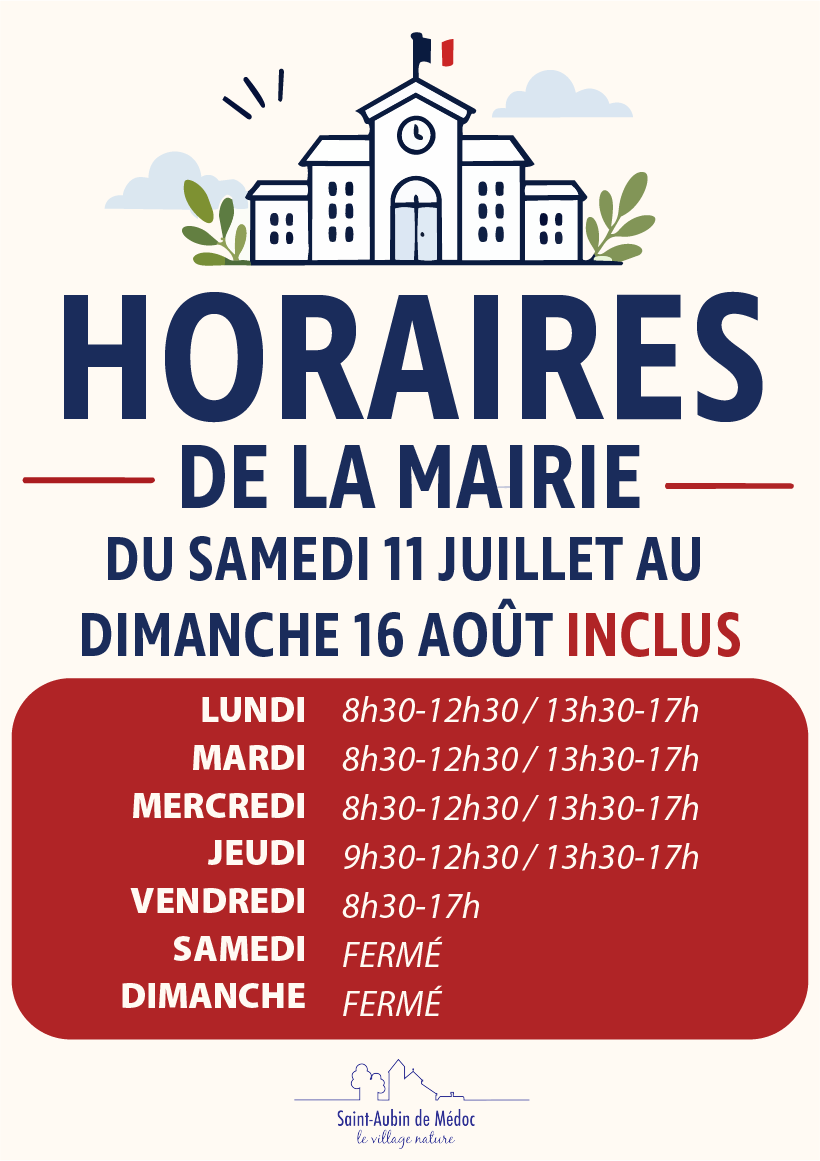 HORAIRES

DE LA MAIRIE

DU SAMEDI 11 JUILLET AU DIMANCHE 16 AOÛT INCLUS

| | |
|---|---|
| LUNDI | 8h30-12h30 / 13h30-17h |
| MARDI | 8h30-12h30 / 13h30-17h |
| MERCREDI | 8h30-12h30 / 13h30-17h |
| JEUDI | 9h30-12h30 / 13h30-17h |
| VENDREDI | 8h30-17h |
| SAMEDI | FERMÉ |
| DIMANCHE | FERMÉ |

Saint-Aubin de Médoc
le village nature